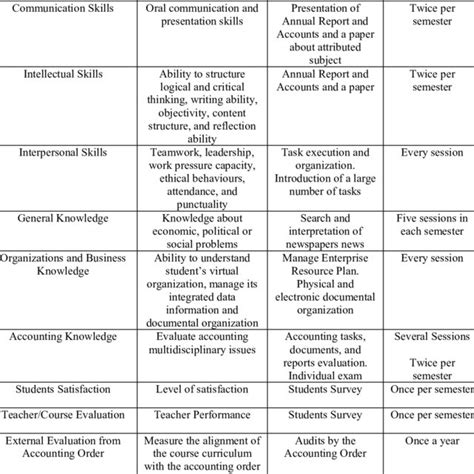 | Communication Skills | Oral communication and presentation skills | Presentation of Annual Report and Accounts and a paper about attributed subject | Twice per semester |
|---|---|---|---|
| Intellectual Skills | Ability to structure logical and critical thinking, writing ability, objectivity, content structure, and reflection ability | Annual Report and Accounts and a paper | Twice per semester |
| Interpersonal Skills | Teamwork, leadership, work pressure capacity, ethical behaviours, attendance, and punctuality | Task execution and organization. Introduction of a large number of tasks | Every session |
| General Knowledge | Knowledge about economic, political or social problems | Search and interpretation of newspapers news | Five sessions in each semester |
| Organizations and Business Knowledge | Ability to understand student's virtual organization, manage its integrated data information and documental organization | Manage Enterprise Resource Plan. Physical and electronic documental organization | Every session |
| Accounting Knowledge | Evaluate accounting multidisciplinary issues | Accounting tasks, documents, and reports evaluation. Individual exam | Several Sessions Twice per semester |
| Students Satisfaction | Level of satisfaction | Students Survey | Once per semester |
| Teacher/Course Evaluation | Teacher Performance | Students Survey | Once per semester |
| External Evaluation from Accounting Order | Measure the alignment of the course curriculum with the accounting order | Audits by the Accounting Order | Once a year |